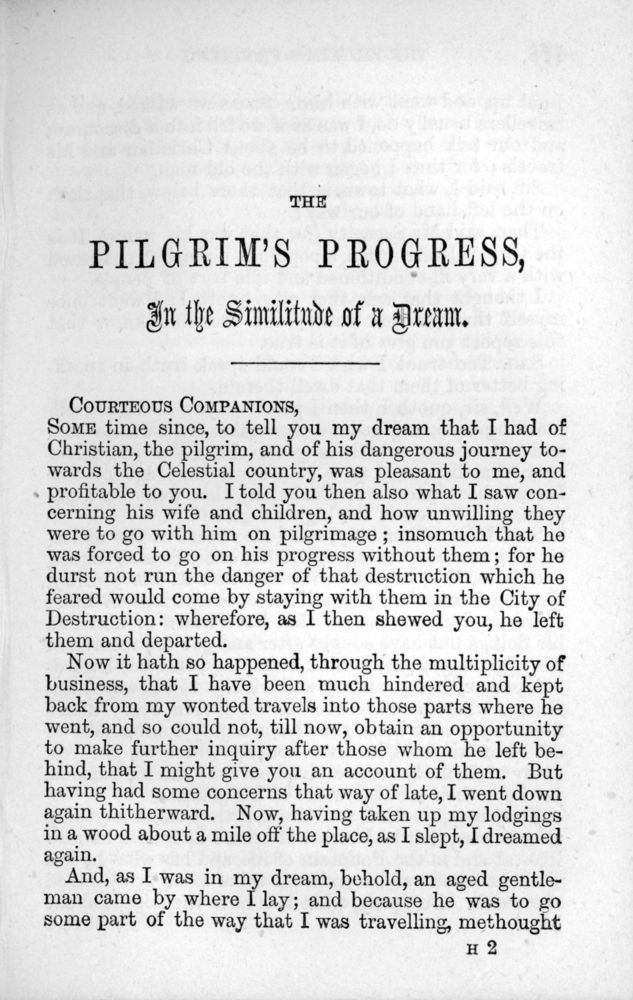 THE

PILGRIM'S PROGRESS,

In the Similitude of a Dream.

COURTEOUS COMPANIONS,

SOME time since, to tell you my dream that I had of Christian, the pilgrim, and of his dangerous journey towards the Celestial country, was pleasant to me, and profitable to you. I told you then also what I saw concerning his wife and children, and how unwilling they were to go with him on pilgrimage; insomuch that he was forced to go on his progress without them; for he durst not run the danger of that destruction which he feared would come by staying with them in the City of Destruction: wherefore, as I then shewed you, he left them and departed.

Now it hath so happened, through the multiplicity of business, that I have been much hindered and kept back from my wonted travels into those parts where he went, and so could not, till now, obtain an opportunity to make further inquiry after those whom he left behind, that I might give you an account of them. But having had some concerns that way of late, I went down again thitherward. Now, having taken up my lodgings in a wood about a mile off the place, as I slept, I dreamed again.

And, as I was in my dream, behold, an aged gentleman came by where I lay; and because he was to go some part of the way that I was travelling, methought

H 2